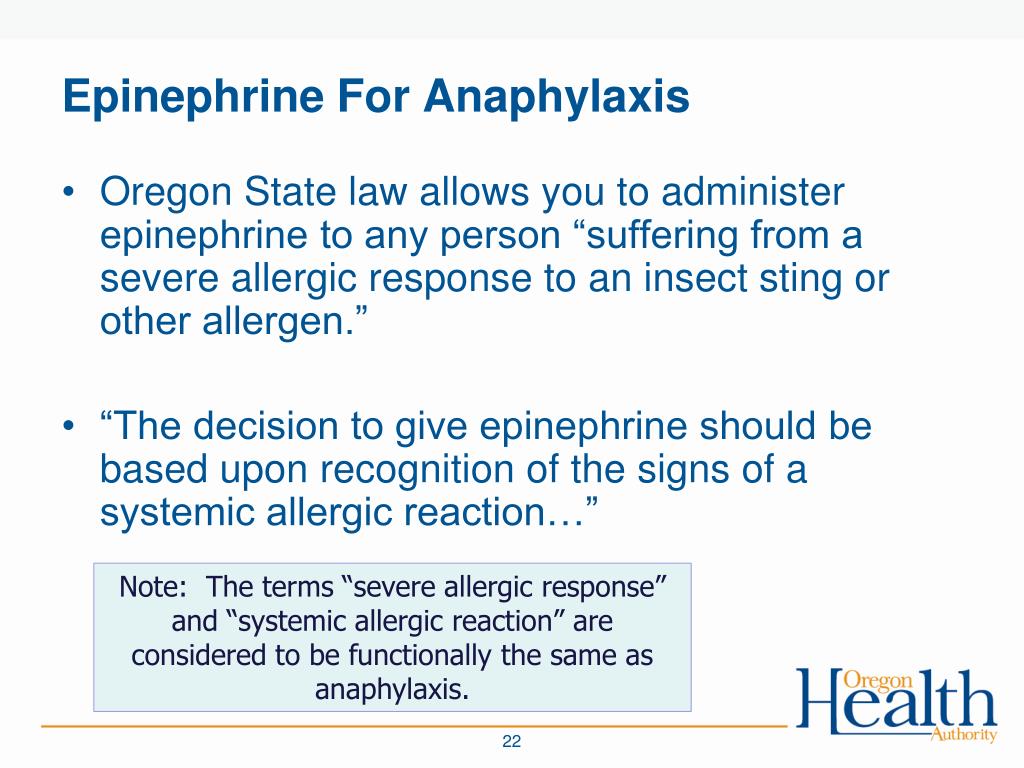 Epinephrine For Anaphylaxis

• Oregon State law allows you to administer epinephrine to any person “suffering from a severe allergic response to an insect sting or other allergen.”

• “The decision to give epinephrine should be based upon recognition of the signs of a systemic allergic reaction…”

Note: The terms “severe allergic response” and “systemic allergic reaction” are considered to be functionally the same as anaphylaxis.

Oregon Health Authority

22